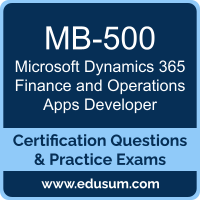 MB-500

Microsoft Dynamics 365 Finance and Operations Apps Developer

Certification Questions & Practice Exams

www.edusum.com